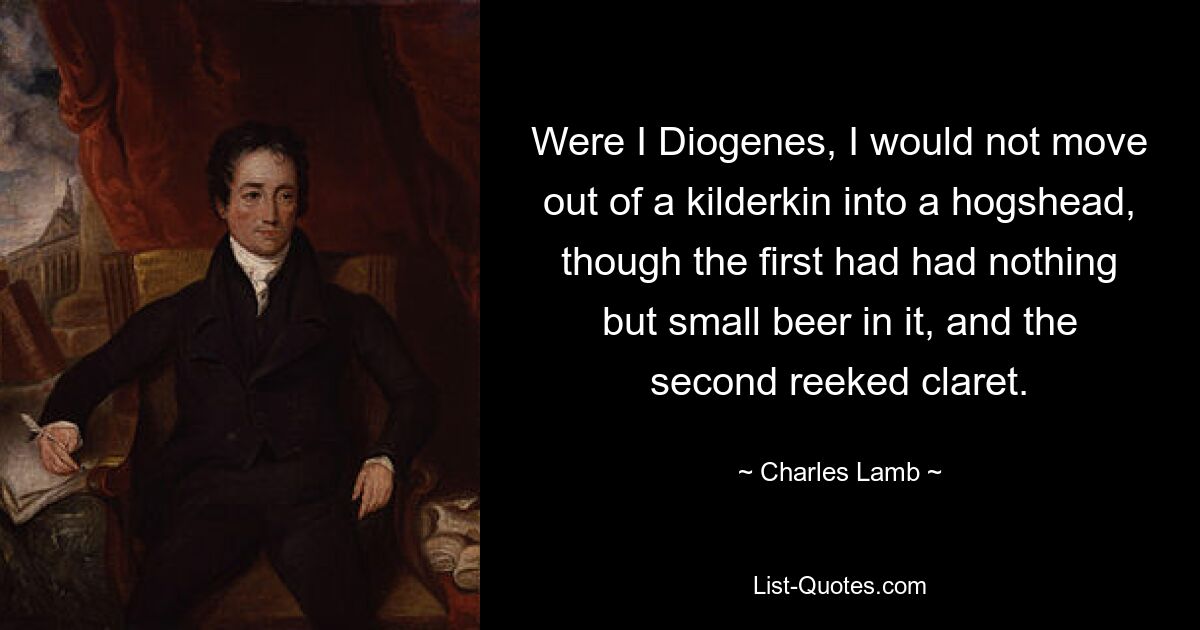 Were I Diogenes, I would not move out of a kilderkin into a hogshead, though the first had had nothing but small beer in it, and the second reeked claret.

~ Charles Lamb ~

List-Quotes.com